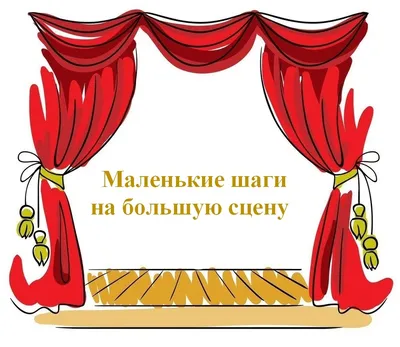 Маленькие шаги
на большую сцену